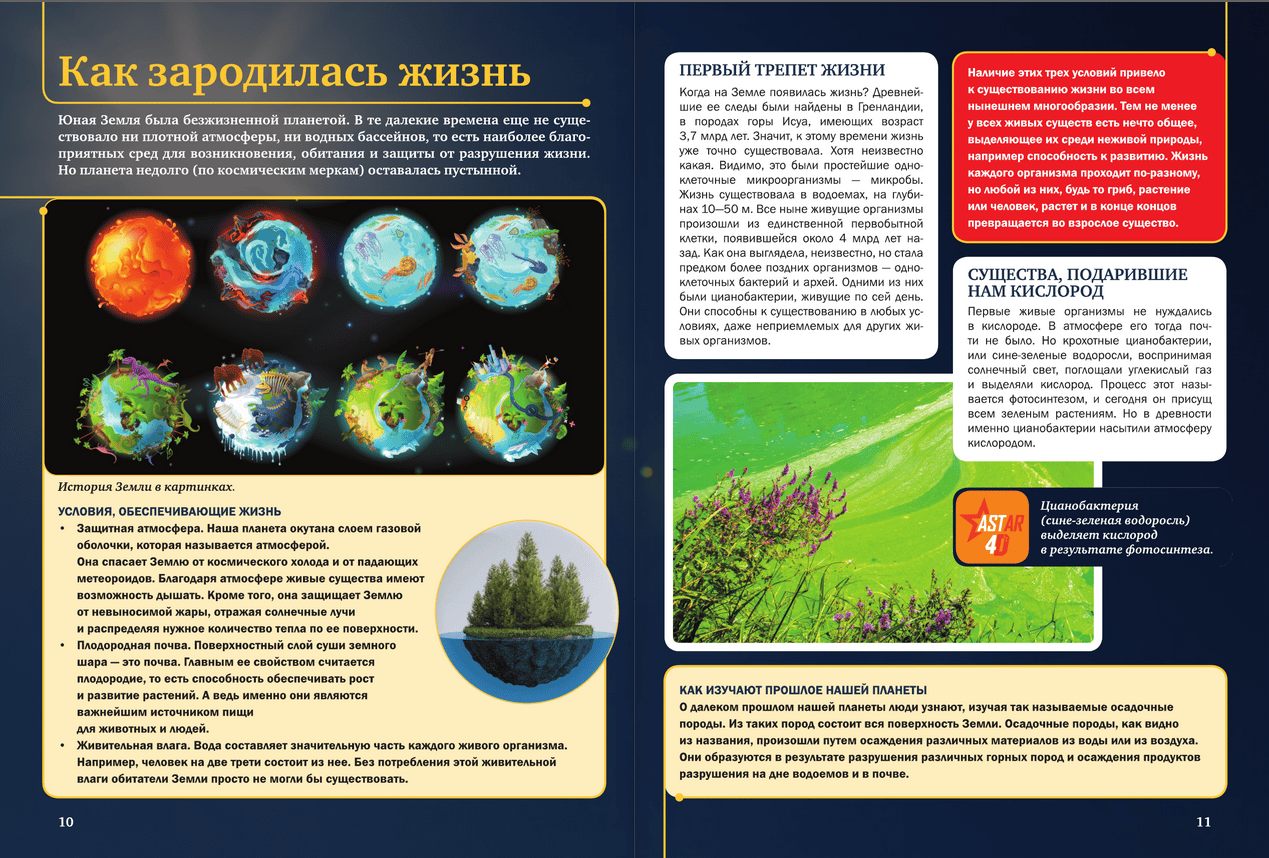 Как зародилась жизнь

Юная Земля была безжизненной планетой. В те далекие времена еще не существовало ни плотной атмосферы, ни водных бассейнов, то есть наиболее благоприятных сред для возникновения, обитания и защиты от разрушения жизни. Но планета недолго (по космическим меркам) оставалась пустынной.

История Земли в картинках.

УСЛОВИЯ, ОБЕСПЕЧИВАЮЩИЕ ЖИЗНЬ

• Защитная атмосфера. Наша планета окутана слоем газовой оболочки, которая называется атмосферой. Она спасает Землю от космического холода и от падающих метеороидов. Благодаря атмосфере живые существа имеют возможность дышать. Кроме того, она защищает Землю от невыносимой жары, отражая солнечные лучи и распределяя нужное количество тепла по ее поверхности.
• Плодородная почва. Поверхностный слой суши земного шара — это почва. Главным ее свойством считается плодородие, то есть способность обеспечивать рост и развитие растений. А ведь именно они являются важнейшим источником пищи для животных и людей.
• Живительная влага. Вода составляет значительную часть каждого живого организма. Например, человек на две трети состоит из нее. Без потребления этой живительной влаги обитатели Земли просто не могли бы существовать.

10

ПЕРВЫЙ ТРЕПЕТ ЖИЗНИ

Когда на Земле появилась жизнь? Древнейшие ее следы были найдены в Гренландии, в породах горы Исуа, имеющих возраст 3,7 млрд лет. Значит, к этому времени жизнь уже точно существовала. Хотя неизвестно какая. Видимо, это были простейшие одноклеточные микроорганизмы — микробы. Жизнь существовала в водоемах, на глубинах 10—50 м. Все ныне живущие организмы произошли из единственной первобытной клетки, появившейся около 4 млрд лет назад. Как она выглядела, неизвестно, но стала предком более поздних организмов — одноклеточных бактерий и архей. Одними из них были цианобактерии, живущие по сей день. Они способны к существованию в любых условиях, даже неприемлемых для других живых организмов.

Наличие этих трех условий привело к существованию жизни во всем нынешнем многообразии. Тем не менее у всех живых существ есть нечто общее, выделяющее их среди неживой природы, например способность к развитию. Жизнь каждого организма проходит по-разному, но любой из них, будь то гриб, растение или человек, растет и в конце концов превращается во взрослое существо.

СУЩЕСТВА, ПОДАРИВШИЕ НАМ КИСЛОРОД

Первые живые организмы не нуждались в кислороде. В атмосфере его тогда почти не было. Но крохотные цианобактерии, или сине-зеленые водоросли, воспринимая солнечный свет, поглощали углекислый газ и выделяли кислород. Процесс этот называется фотосинтезом, и сегодня он присущ всем зеленым растениям. Но в древности именно цианобактерии насытили атмосферу кислородом.

ASTAR 4D

Цианобактерия (сине-зеленая водоросль) выделяет кислород в результате фотосинтеза.

КАК ИЗУЧАЮТ ПРОШЛОЕ НАШЕЙ ПЛАНЕТЫ

О далеком прошлом нашей планеты люди узнают, изучая так называемые осадочные породы. Из таких пород состоит вся поверхность Земли. Осадочные породы, как видно из названия, произошли путем осаждения различных материалов из воды или из воздуха. Они образуются в результате разрушения различных горных пород и осаждения продуктов разрушения на дне водоемов и в почве.

11